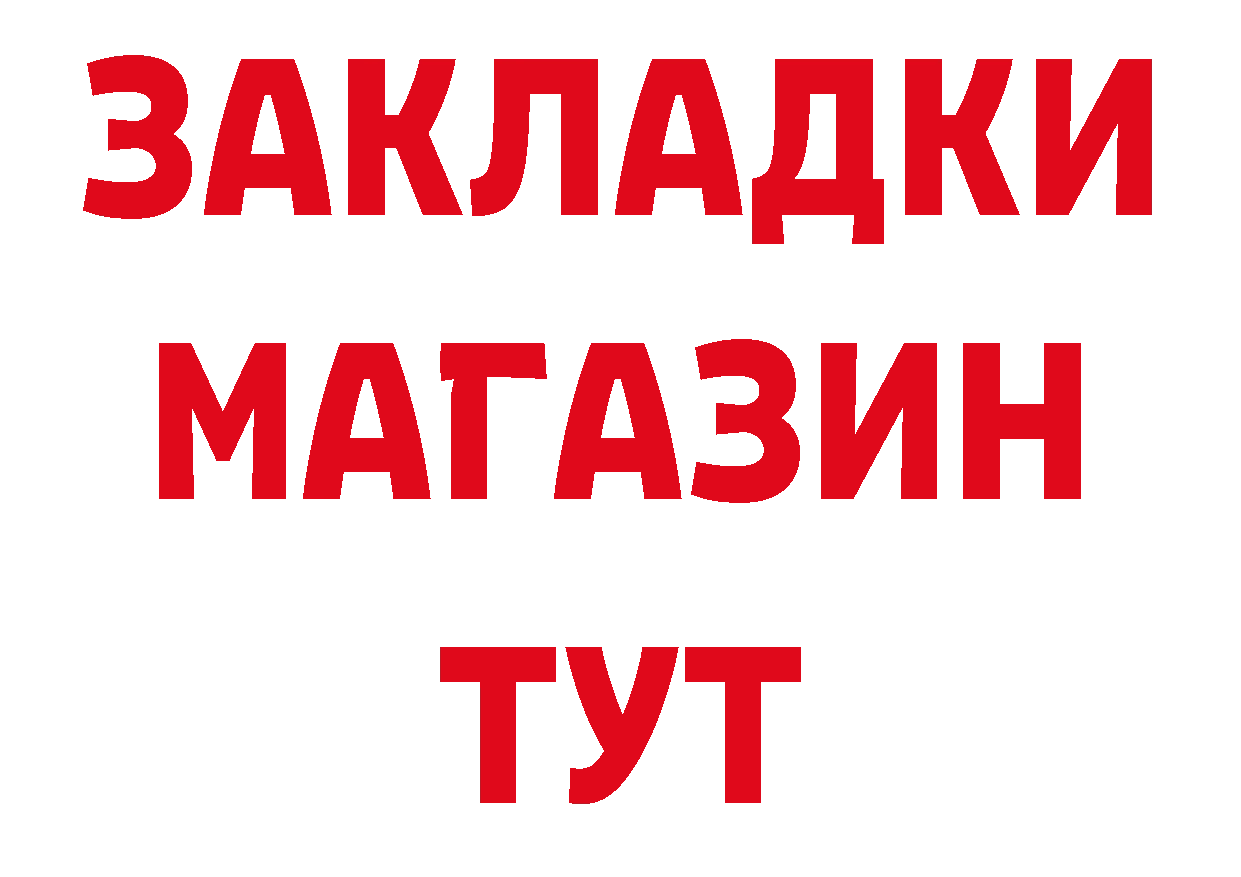 ЗАКЛАДКИ
МАГАЗИН
ТУТ